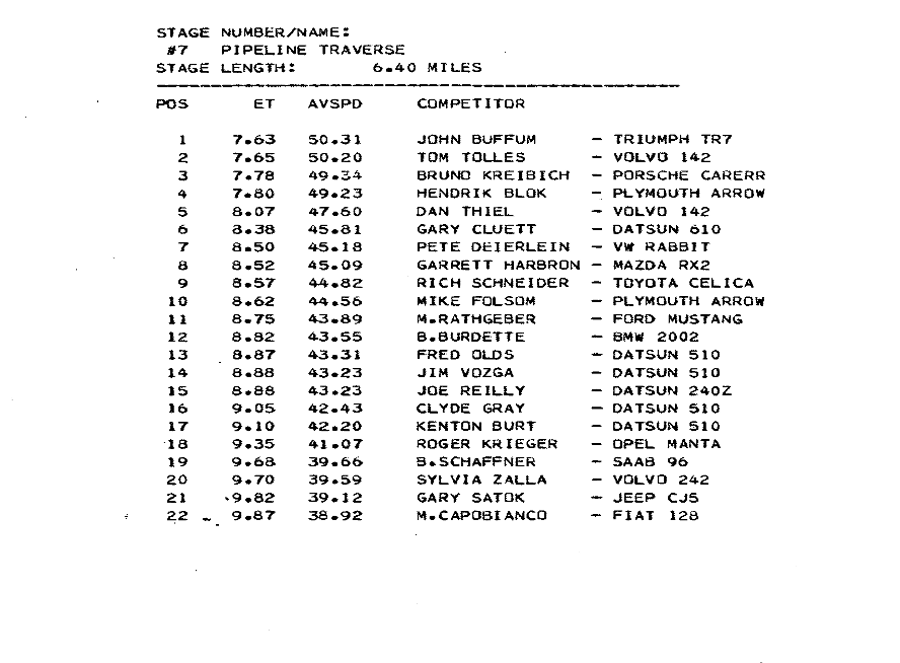 STAGE NUMBER/NAME:
#7 PIPELINE TRAVERSE
STAGE LENGTH: 6.40 MILES

| POS | ET | AVSPD | COMPETITOR |
|---|---|---|---|
| 1 | 7.63 | 50.31 | JOHN BUFFUM - TRIUMPH TR7 |
| 2 | 7.65 | 50.20 | TOM TOLLES - VOLVO 142 |
| 3 | 7.78 | 49.34 | BRUNO KREIBICH - PORSCHE CARERR |
| 4 | 7.80 | 49.23 | HENDRIK BLOK - PLYMOUTH ARROW |
| 5 | 8.07 | 47.60 | DAN THIEL - VOLVO 142 |
| 6 | 8.38 | 45.81 | GARY CLUETT - DATSUN 610 |
| 7 | 8.50 | 45.18 | PETE DEIERLEIN - VW RABBIT |
| 8 | 8.52 | 45.09 | GARRETT HARBRON - MAZDA RX2 |
| 9 | 8.57 | 44.82 | RICH SCHNEIDER - TOYOTA CELICA |
| 10 | 8.62 | 44.56 | MIKE FOLSOM - PLYMOUTH ARROW |
| 11 | 8.75 | 43.89 | M.RATHGEBER - FORD MUSTANG |
| 12 | 8.82 | 43.55 | B.BURDETTE - BMW 2002 |
| 13 | 8.87 | 43.31 | FRED OLDS - DATSUN 510 |
| 14 | 8.88 | 43.23 | JIM VOZGA - DATSUN 510 |
| 15 | 8.88 | 43.23 | JOE REILLY - DATSUN 240Z |
| 16 | 9.05 | 42.43 | CLYDE GRAY - DATSUN 510 |
| 17 | 9.10 | 42.20 | KENTON BURT - DATSUN 510 |
| 18 | 9.35 | 41.07 | ROGER KRIEGER - OPEL MANTA |
| 19 | 9.68 | 39.66 | B.SCHAFFNER - SAAB 96 |
| 20 | 9.70 | 39.59 | SYLVIA ZALLA - VOLVO 242 |
| 21 | 9.82 | 39.12 | GARY SATOK - JEEP CJ5 |
| 22 | 9.87 | 38.92 | M.CAPOBIANCO - FIAT 128 |